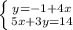 $\begin{cases} y=-1+4x \\ 5x+3y=14 \end{cases}$